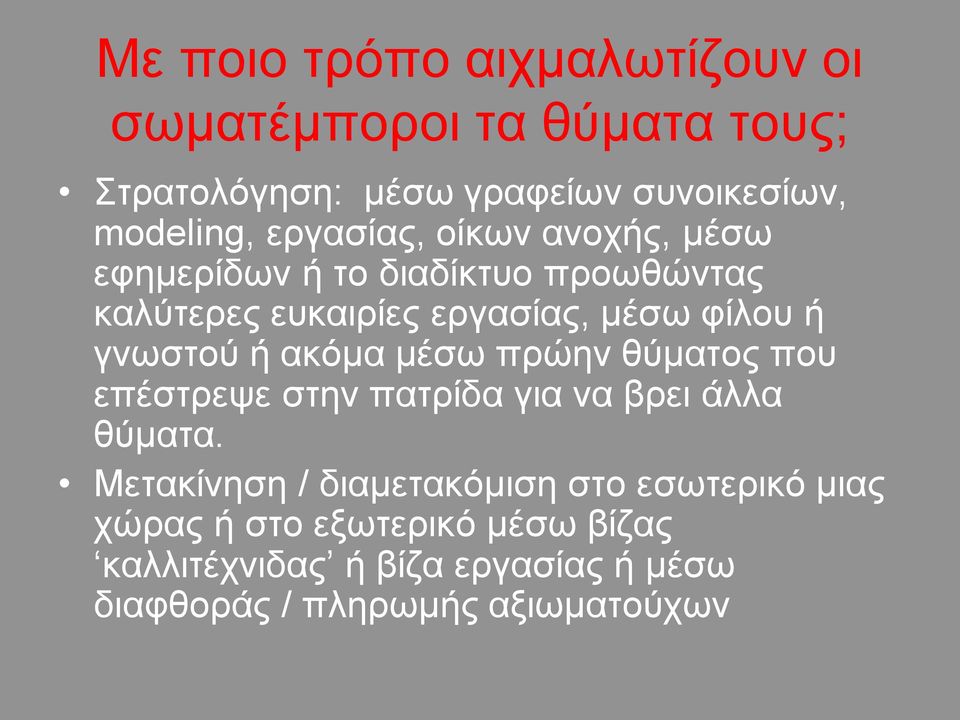 Με ποιο τρόπο αιχμαλωτίζουν οι σωματέμποροι τα θύματα τους;

• Στρατολόγηση: μέσω γραφείων συνοικεσίων, modeling, εργασίας, οίκων ανοχής, μέσω εφημερίδων ή το διαδίκτυο προωθώντας καλύτερες ευκαιρίες εργασίας, μέσω φίλου ή γνωστού ή ακόμα μέσω πρώην θύματος που επέστρεψε στην πατρίδα για να βρει άλλα θύματα.

• Μετακίνηση / διαμετακόμιση στο εσωτερικό μιας χώρας ή στο εξωτερικό μέσω βίζας ‘καλλιτέχνιδας’ ή βίζα εργασίας ή μέσω διαφθοράς / πληρωμής αξιωματούχων